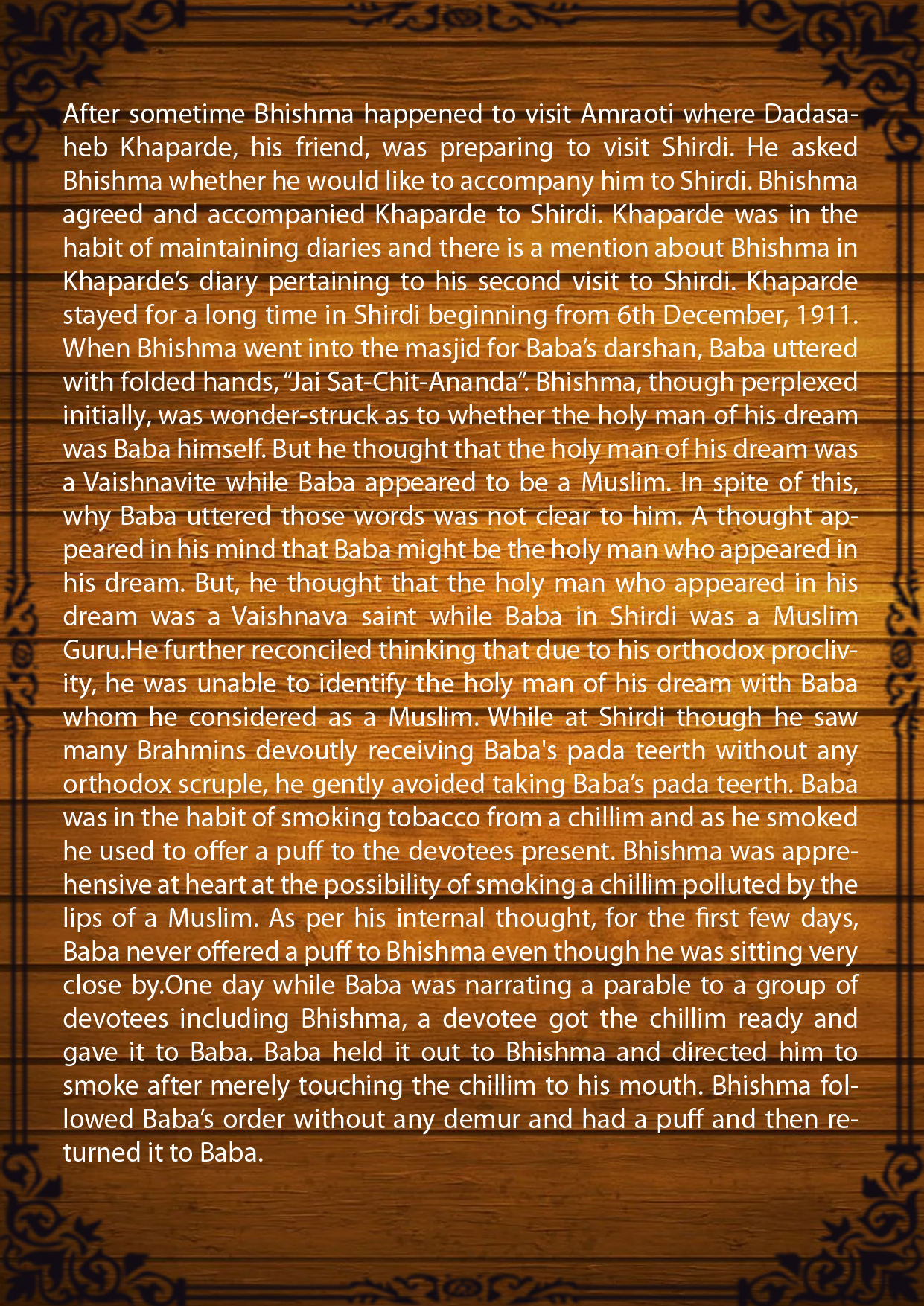 After sometime Bhishma happened to visit Amraoti where Dadasaheb Khaparde, his friend, was preparing to visit Shirdi. He asked Bhishma whether he would like to accompany him to Shirdi. Bhishma agreed and accompanied Khaparde to Shirdi. Khaparde was in the habit of maintaining diaries and there is a mention about Bhishma in Khaparde's diary pertaining to his second visit to Shirdi. Khaparde stayed for a long time in Shirdi beginning from 6th December, 1911. When Bhishma went into the masjid for Baba's darshan, Baba uttered with folded hands, "Jai Sat-Chit-Ananda". Bhishma, though perplexed initially, was wonder-struck as to whether the holy man of his dream was Baba himself. But he thought that the holy man of his dream was a Vaishnavite while Baba appeared to be a Muslim. In spite of this, why Baba uttered those words was not clear to him. A thought appeared in his mind that Baba might be the holy man who appeared in his dream. But, he thought that the holy man who appeared in his dream was a Vaishnava saint while Baba in Shirdi was a Muslim Guru.He further reconciled thinking that due to his orthodox proclivity, he was unable to identify the holy man of his dream with Baba whom he considered as a Muslim. While at Shirdi though he saw many Brahmins devoutly receiving Baba's pada teerth without any orthodox scruple, he gently avoided taking Baba's pada teerth. Baba was in the habit of smoking tobacco from a chillim and as he smoked he used to offer a puff to the devotees present. Bhishma was apprehensive at heart at the possibility of smoking a chillim polluted by the lips of a Muslim. As per his internal thought, for the first few days, Baba never offered a puff to Bhishma even though he was sitting very close by.One day while Baba was narrating a parable to a group of devotees including Bhishma, a devotee got the chillim ready and gave it to Baba. Baba held it out to Bhishma and directed him to smoke after merely touching the chillim to his mouth. Bhishma followed Baba's order without any demur and had a puff and then returned it to Baba.